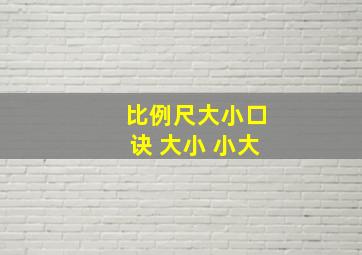 比例尺大小口诀 大小 小大